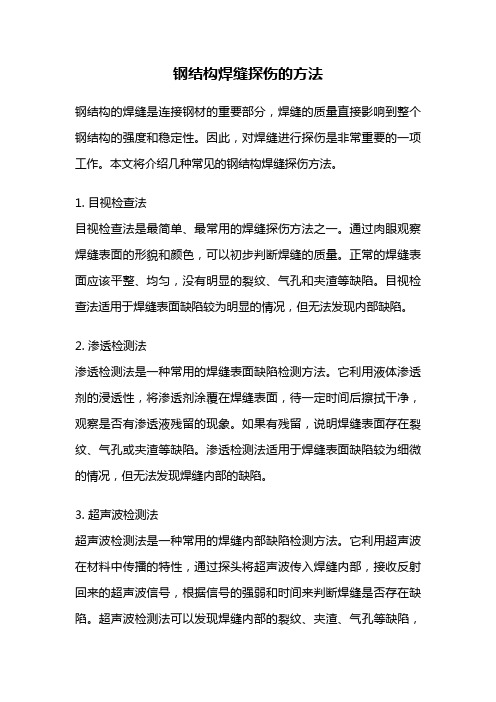 钢结构焊缝探伤的方法

钢结构的焊缝是连接钢材的重要部分，焊缝的质量直接影响到整个钢结构的强度和稳定性。因此，对焊缝进行探伤是非常重要的一项工作。本文将介绍几种常见的钢结构焊缝探伤方法。

1. 目视检查法
目视检查法是最简单、最常用的焊缝探伤方法之一。通过肉眼观察焊缝表面的形貌和颜色，可以初步判断焊缝的质量。正常的焊缝表面应该平整、均匀，没有明显的裂纹、气孔和夹渣等缺陷。目视检查法适用于焊缝表面缺陷较为明显的情况，但无法发现内部缺陷。

2. 渗透检测法
渗透检测法是一种常用的焊缝表面缺陷检测方法。它利用液体渗透剂的浸透性，将渗透剂涂覆在焊缝表面，待一定时间后擦拭干净，观察是否有渗透液残留的现象。如果有残留，说明焊缝表面存在裂纹、气孔或夹渣等缺陷。渗透检测法适用于焊缝表面缺陷较为细微的情况，但无法发现焊缝内部的缺陷。

3. 超声波检测法
超声波检测法是一种常用的焊缝内部缺陷检测方法。它利用超声波在材料中传播的特性，通过探头将超声波传入焊缝内部，接收反射回来的超声波信号，根据信号的强弱和时间来判断焊缝是否存在缺陷。超声波检测法可以发现焊缝内部的裂纹、夹渣、气孔等缺陷，